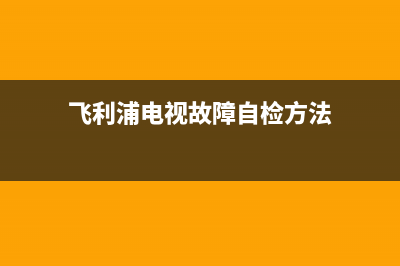 飞利浦电视故障自检方法